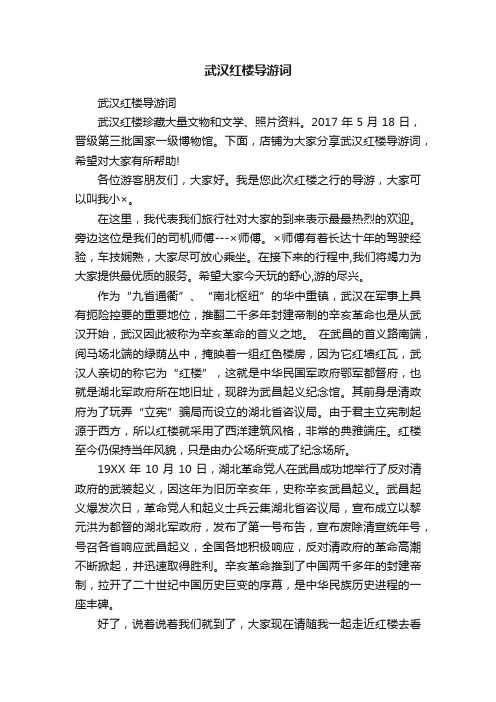 武汉红楼导游词

武汉红楼导游词

武汉红楼珍藏大量文物和文学、照片资料。2017 年 5 月 18 日，晋级第三批国家一级博物馆。下面，店铺为大家分享武汉红楼导游词，希望对大家有所帮助!

各位游客朋友们，大家好。我是您此次红楼之行的导游，大家可以叫我小×。

在这里，我代表我们旅行社对大家的到来表示最最热烈的欢迎。旁边这位是我们的司机师傅---×师傅。×师傅有着长达十年的驾驶经验，车技娴熟，大家尽可放心乘坐。在接下来的行程中,我们将竭力为大家提供最优质的服务。希望大家今天玩的舒心,游的尽兴。

作为“九省通衢”、“南北枢纽”的华中重镇，武汉在军事上具有扼险控要的重要地位，推翻二千多年封建帝制的辛亥革命也是从武汉开始，武汉因此被称为辛亥革命的首义之地。 在武昌的首义路南端，阅马场北端的绿荫丛中，掩映着一组红色楼房，因为它红墙红瓦，武汉人亲切的称它为“红楼”，这就是中华民国军政府鄂军都督府，也就是湖北军政府所在地旧址，现辟为武昌起义纪念馆。其前身是清政府为了玩弄“立宪”骗局而设立的湖北省咨议局。由于君主立宪制起源于西方，所以红楼就采用了西洋建筑风格，非常的典雅端庄。红楼至今仍保持当年风貌，只是由办公场所变成了纪念场所。

19XX 年 10 月 10 日，湖北革命党人在武昌成功地举行了反对清政府的武装起义，因这年为旧历辛亥年，史称辛亥武昌起义。武昌起义爆发次日，革命党人和起义士兵云集湖北省咨议局，宣布成立以黎元洪为都督的湖北军政府，发布了第一号布告，宣布废除清宣统年号，号召各省响应武昌起义，全国各地积极响应，反对清政府的革命高潮不断掀起，并迅速取得胜利。辛亥革命推到了中国两千多年的封建帝制，拉开了二十世纪中国历史巨变的序幕，是中华民族历史进程的一座丰碑。

好了，说着说着我们就到了，大家现在请随我一起走近红楼去看